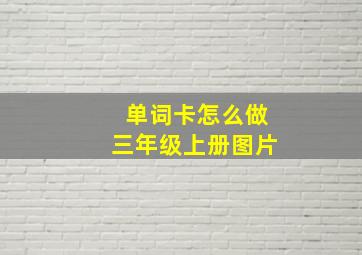 单词卡怎么做
三年级上册图片